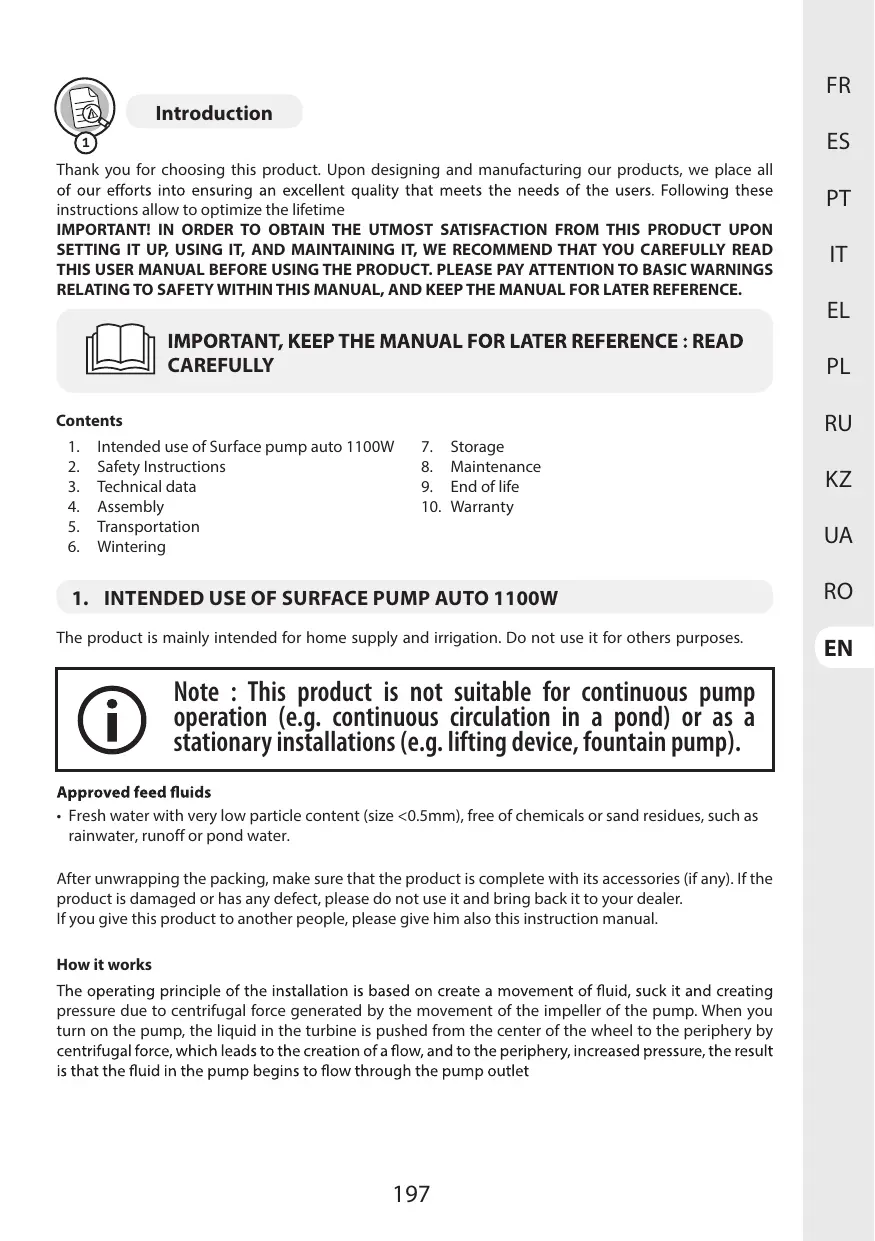 1

Introduction

Thank you for choosing this product. Upon designing and manufacturing our products, we place all of our efforts into ensuring an excellent quality that meets the needs of the users. Following these instructions allow to optimize the lifetime
IMPORTANT! IN ORDER TO OBTAIN THE UTMOST SATISFACTION FROM THIS PRODUCT UPON SETTING IT UP, USING IT, AND MAINTAINING IT, WE RECOMMEND THAT YOU CAREFULLY READ THIS USER MANUAL BEFORE USING THE PRODUCT. PLEASE PAY ATTENTION TO BASIC WARNINGS RELATING TO SAFETY WITHIN THIS MANUAL, AND KEEP THE MANUAL FOR LATER REFERENCE.

IMPORTANT, KEEP THE MANUAL FOR LATER REFERENCE : READ CAREFULLY

Contents
1. Intended use of Surface pump auto 1100W
2. Safety Instructions
3. Technical data
4. Assembly
5. Transportation
6. Wintering
7. Storage
8. Maintenance
9. End of life
10. Warranty

1. INTENDED USE OF SURFACE PUMP AUTO 1100W

The product is mainly intended for home supply and irrigation. Do not use it for others purposes.

Note : This product is not suitable for continuous pump operation (e.g. continuous circulation in a pond) or as a stationary installations (e.g. lifting device, fountain pump).

Approved feed fluids
• Fresh water with very low particle content (size <0.5mm), free of chemicals or sand residues, such as rainwater, runoff or pond water.

After unwrapping the packing, make sure that the product is complete with its accessories (if any). If the product is damaged or has any defect, please do not use it and bring back it to your dealer.
If you give this product to another people, please give him also this instruction manual.

How it works
The operating principle of the installation is based on create a movement of fluid, suck it and creating pressure due to centrifugal force generated by the movement of the impeller of the pump. When you turn on the pump, the liquid in the turbine is pushed from the center of the wheel to the periphery by centrifugal force, which leads to the creation of a flow, and to the periphery, increased pressure, the result is that the fluid in the pump begins to flow through the pump outlet

197

FR
ES
PT
IT
EL
PL
RU
KZ
UA
RO
EN